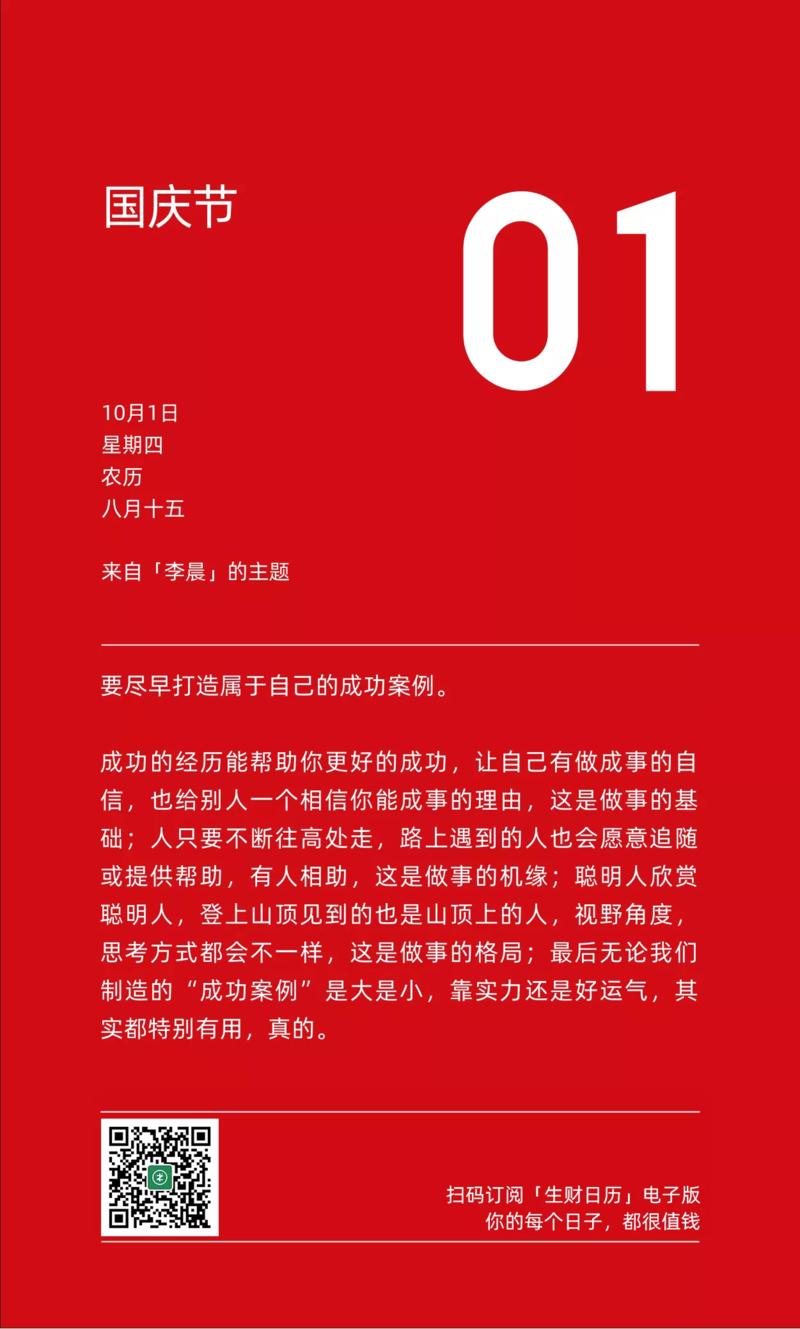 国庆节

01

10月1日
星期四
农历
八月十五

来自「李晨」的主题

要尽早打造属于自己的成功案例。

成功的经历能帮助你更好的成功，让自己有做成事的自信，也给别人一个相信你能成事的理由，这是做事的基础；人只要不断往高处走，路上遇到的人也会愿意追随或提供帮助，有人相助，这是做事的机缘；聪明人欣赏聪明人，登上山顶见到的也是山顶上的人，视野角度，思考方式都会不一样，这是做事的格局；最后无论我们制造的“成功案例”是大是小，靠实力还是好运气，其实都特别有用，真的。

扫码订阅「生财日历」电子版
你的每个日子，都很值钱